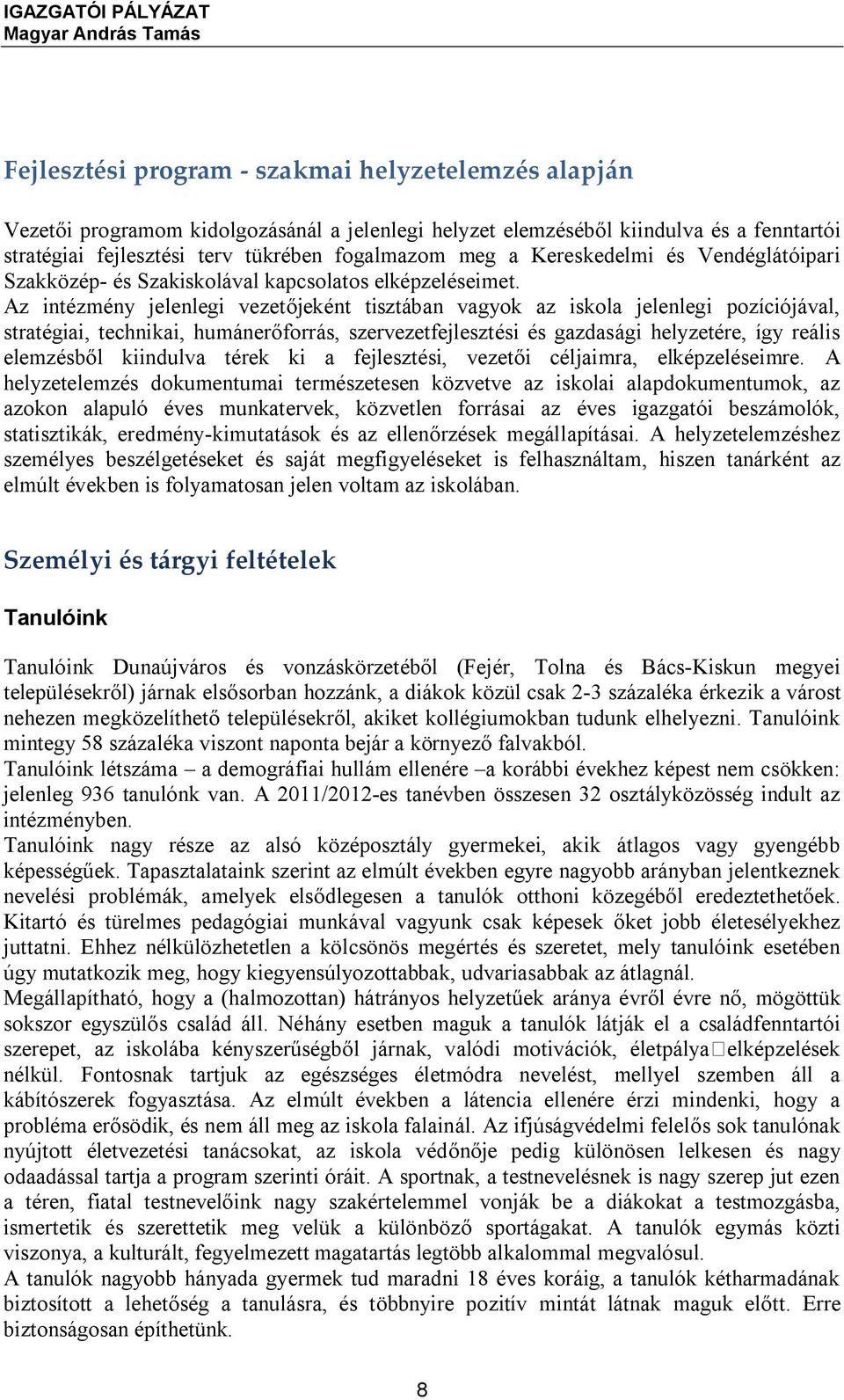 IGAZGATÓI PÁLYÁZAT
Magyar András Tamás

Fejlesztési program - szakmai helyzetelemzés alapján

Vezetői programom kidolgozásánál a jelenlegi helyzet elemzéséből kiindulva és a fenntartói stratégiai fejlesztési terv tükrében fogalmazom meg a Kereskedelmi és Vendéglátóipari Szakközép- és Szakiskolával kapcsolatos elképzeléseimet. Az intézmény jelenlegi vezetőjeként tisztában vagyok az iskola jelenlegi pozíciójával, stratégiai, technikai, humánerőforrás, szervezetfejlesztési és gazdasági helyzetére, így reális elemzésből kiindulva térek ki a fejlesztési, vezetői céljaimra, elképzeléseimre. A helyzetelemzés dokumentumai természetesen közvetve az iskolai alapdokumentumok, az azokon alapuló éves munkatervek, közvetlen forrásai az éves igazgatói beszámolók, statisztikák, eredmény-kimutatások és az ellenőrzések megállapításai. A helyzetelemzéshez személyes beszélgetéseket és saját megfigyeléseket is felhasználtam, hiszen tanárként az elmúlt években is folyamatosan jelen voltam az iskolában.

Személyi és tárgyi feltételek

Tanulóink

Tanulóink Dunaújváros és vonzáskörzetéből (Fejér, Tolna és Bács-Kiskun megyei településekről) járnak elsősorban hozzánk, a diákok közül csak 2-3 százaléka érkezik a várost nehezen megközelíthető településekről, akiket kollégiumokban tudunk elhelyezni. Tanulóink mintegy 58 százaléka viszont naponta bejár a környező falvakból.
Tanulóink létszáma – a demográfiai hullám ellenére –a korábbi évekhez képest nem csökken: jelenleg 936 tanulónk van. A 2011/2012-es tanévben összesen 32 osztályközösség indult az intézményben.
Tanulóink nagy része az alsó középosztály gyermekei, akik átlagos vagy gyengébb képességűek. Tapasztalataink szerint az elmúlt években egyre nagyobb arányban jelentkeznek nevelési problémák, amelyek elsődlegesen a tanulók otthoni közegéből eredeztethetőek. Kitartó és türelmes pedagógiai munkával vagyunk csak képesek őket jobb életesélyekhez juttatni. Ehhez nélkülözhetetlen a kölcsönös megértés és szeretet, mely tanulóink esetében úgy mutatkozik meg, hogy kiegyensúlyozottabbak, udvariasabbak az átlagnál.
Megállapítható, hogy a (halmozottan) hátrányos helyzetűek aránya évről évre nő, mögöttük sokszor egyszülős család áll. Néhány esetben maguk a tanulók látják el a családfenntartói szerepet, az iskolába kényszerűségből járnak, valódi motivációk, életpálya elképzelések nélkül. Fontosnak tartjuk az egészséges életmódra nevelést, mellyel szemben áll a kábítószerek fogyasztása. Az elmúlt években a látencia ellenére érzi mindenki, hogy a probléma erősödik, és nem áll meg az iskola falainál. Az ifjúságvédelmi felelős sok tanulónak nyújtott életvezetési tanácsokat, az iskola védőnője pedig különösen lelkesen és nagy odaadással tartja a program szerinti óráit. A sportnak, a testnevelésnek is nagy szerep jut ezen a téren, fiatal testnevelőink nagy szakértelemmel vonják be a diákokat a testmozgásba, ismertetik és szerettetik meg velük a különböző sportágakat. A tanulók egymás közti viszonya, a kulturált, fegyelmezett magatartás legtöbb alkalommal megvalósul.
A tanulók nagyobb hányada gyermek tud maradni 18 éves koráig, a tanulók kétharmadának biztosított a lehetőség a tanulásra, és többnyire pozitív mintát látnak maguk előtt. Erre biztonságosan építhetünk.

8